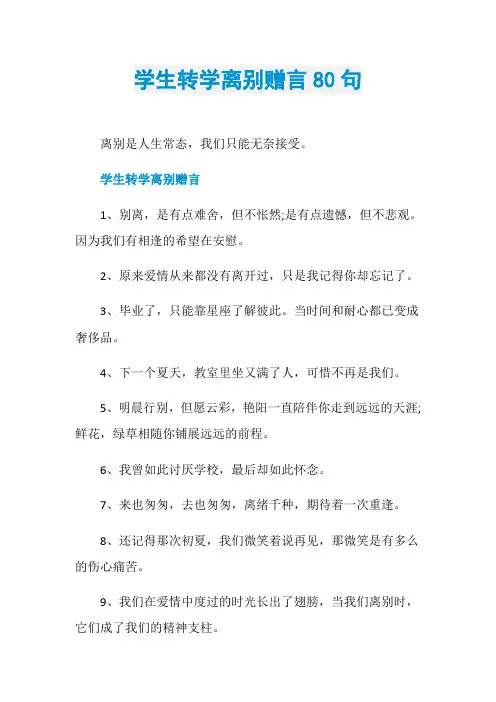 学生转学离别赠言 80 句

离别是人生常态，我们只能无奈接受。

学生转学离别赠言

1、别离，是有点难舍，但不怅然;是有点遗憾，但不悲观。因为我们有相逢的希望在安慰。

2、原来爱情从来都没有离开过，只是我记得你却忘记了。

3、毕业了，只能靠星座了解彼此。当时间和耐心都已变成奢侈品。

4、下一个夏天，教室里坐又满了人，可惜不再是我们。

5、明晨行别，但愿云彩，艳阳一直陪伴你走到远远的天涯;鲜花，绿草相随你铺展远远的前程。

6、我曾如此讨厌学校，最后却如此怀念。

7、来也匆匆，去也匆匆，离绪千种，期待着一次重逢。

8、还记得那次初夏，我们微笑着说再见，那微笑是有多么的伤心痛苦。

9、我们在爱情中度过的时光长出了翅膀，当我们离别时，它们成了我们的精神支柱。